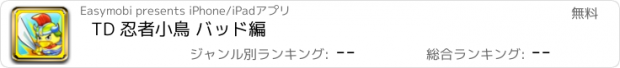 Easymobi presents iPhone/iPadアプリ

無料

TD 忍者小鳥 バッド編

ジャンル別ランキング: --

総合ランキング: --